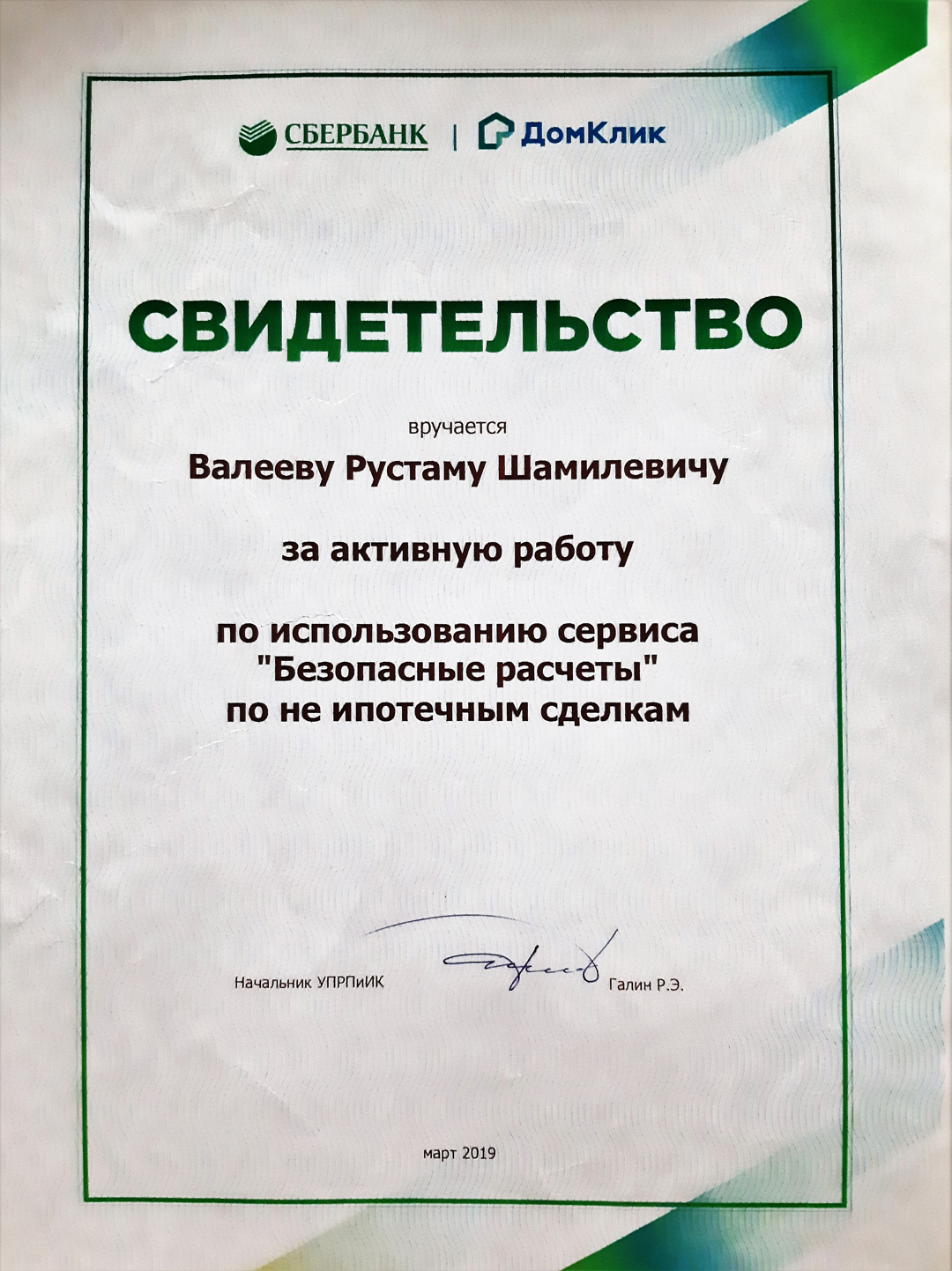 СБЕРБАНК | ДомКлик

СВИДЕТЕЛЬСТВО

вручается

Валееву Рустаму Шамилевичу

за активную работу

по использованию сервиса
"Безопасные расчеты"
по не ипотечным сделкам

Начальник УПРПиИК Галин Р.Э.

март 2019